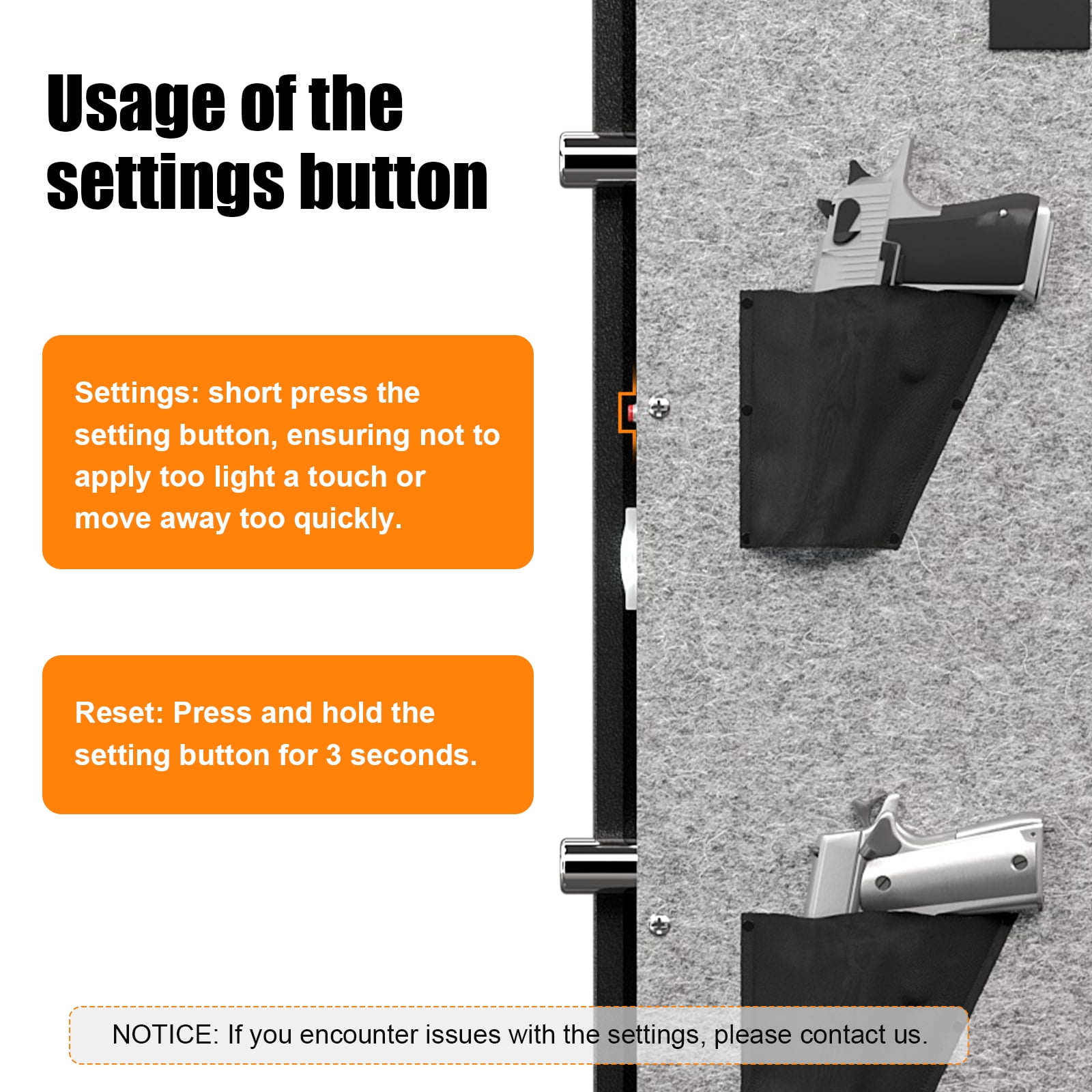 Usage of the settings button

Settings: short press the setting button, ensuring not to apply too light a touch or move away too quickly.

Reset: Press and hold the setting button for 3 seconds.

NOTICE: If you encounter issues with the settings, please contact us.